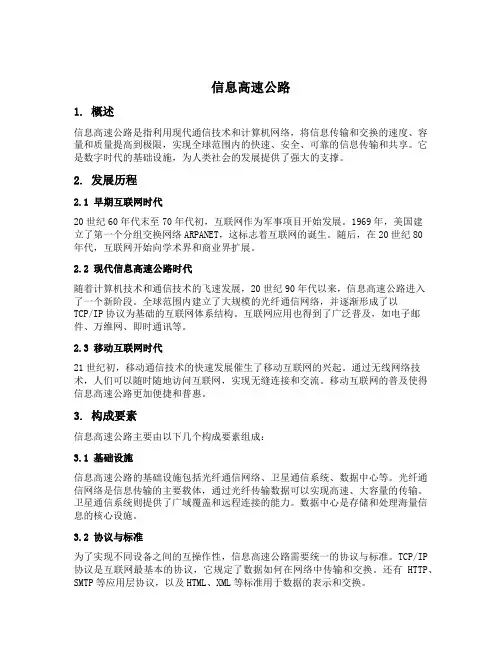 信息高速公路

1. 概述

信息高速公路是指利用现代通信技术和计算机网络，将信息传输和交换的速度、容量和质量提高到极限，实现全球范围内的快速、安全、可靠的信息传输和共享。它是数字时代的基础设施，为人类社会的发展提供了强大的支撑。

2. 发展历程

2.1 早期互联网时代

20 世纪 60 年代末至 70 年代初，互联网作为军事项目开始发展。1969 年，美国建立了第一个分组交换网络 ARPANET，这标志着互联网的诞生。随后，在 20 世纪 80 年代，互联网开始向学术界和商业界扩展。

2.2 现代信息高速公路时代

随着计算机技术和通信技术的飞速发展，20 世纪 90 年代以来，信息高速公路进入了一个新阶段。全球范围内建立了大规模的光纤通信网络，并逐渐形成了以 TCP/IP 协议为基础的互联网体系结构。互联网应用也得到了广泛普及，如电子邮件、万维网、即时通讯等。

2.3 移动互联网时代

21 世纪初，移动通信技术的快速发展催生了移动互联网的兴起。通过无线网络技术，人们可以随时随地访问互联网，实现无缝连接和交流。移动互联网的普及使得信息高速公路更加便捷和普惠。

3. 构成要素

信息高速公路主要由以下几个构成要素组成：

3.1 基础设施

信息高速公路的基础设施包括光纤通信网络、卫星通信系统、数据中心等。光纤通信网络是信息传输的主要载体，通过光纤传输数据可以实现高速、大容量的传输。卫星通信系统则提供了广域覆盖和远程连接的能力。数据中心是存储和处理海量信息的核心设施。

3.2 协议与标准

为了实现不同设备之间的互操作性，信息高速公路需要统一的协议与标准。TCP/IP 协议是互联网最基本的协议，它规定了数据如何在网络中传输和交换。还有 HTTP、SMTP 等应用层协议，以及 HTML、XML 等标准用于数据的表示和交换。